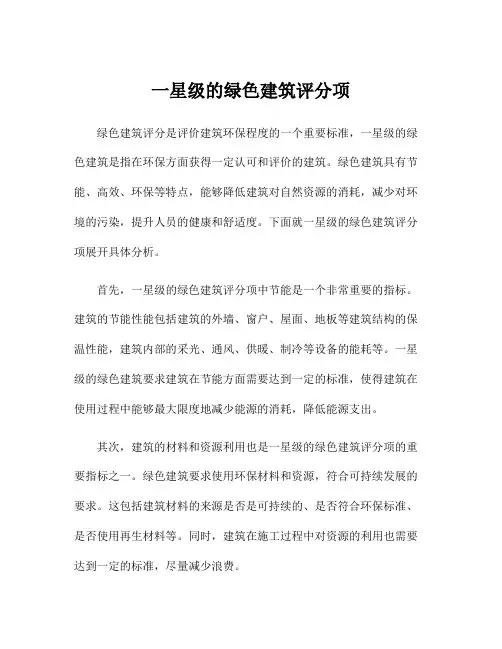 一星级的绿色建筑评分项

绿色建筑评分是评价建筑环保程度的一个重要标准，一星级的绿色建筑是指在环保方面获得一定认可和评价的建筑。绿色建筑具有节能、高效、环保等特点，能够降低建筑对自然资源的消耗，减少对环境的污染，提升人员的健康和舒适度。下面就一星级的绿色建筑评分项展开具体分析。

首先，一星级的绿色建筑评分项中节能是一个非常重要的指标。建筑的节能性能包括建筑的外墙、窗户、屋面、地板等建筑结构的保温性能，建筑内部的采光、通风、供暖、制冷等设备的能耗等。一星级的绿色建筑要求建筑在节能方面需要达到一定的标准，使得建筑在使用过程中能够最大限度地减少能源的消耗，降低能源支出。

其次，建筑的材料和资源利用也是一星级的绿色建筑评分项的重要指标之一。绿色建筑要求使用环保材料和资源，符合可持续发展的要求。这包括建筑材料的来源是否是可持续的、是否符合环保标准、是否使用再生材料等。同时，建筑在施工过程中对资源的利用也需要达到一定的标准，尽量减少浪费。